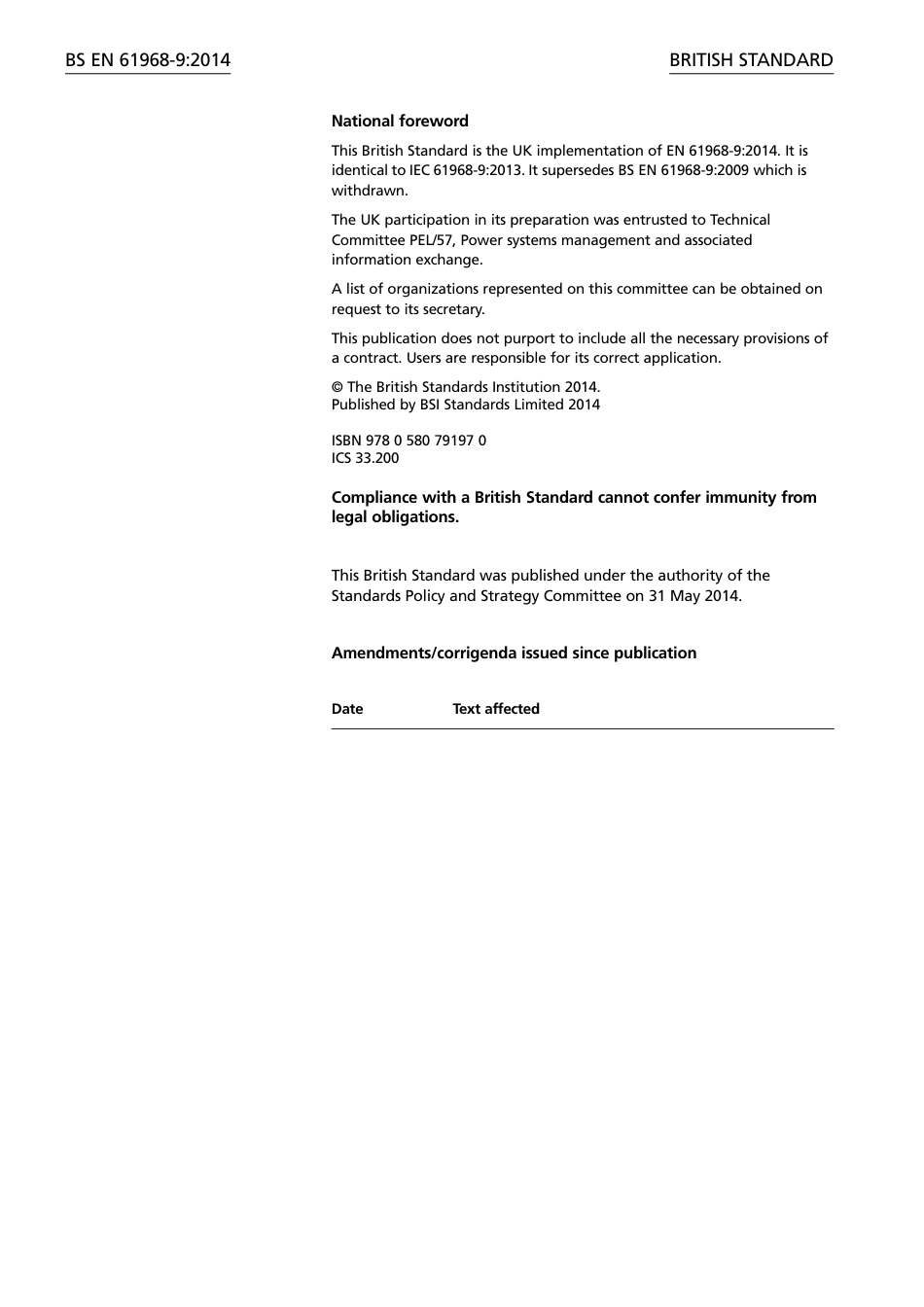 BS EN 61968-9:2014

BRITISH STANDARD

National foreword

This British Standard is the UK implementation of EN 61968-9:2014. It is identical to IEC 61968-9:2013. It supersedes BS EN 61968-9:2009 which is withdrawn.

The UK participation in its preparation was entrusted to Technical Committee PEL/57, Power systems management and associated information exchange.

A list of organizations represented on this committee can be obtained on request to its secretary.

This publication does not purport to include all the necessary provisions of a contract. Users are responsible for its correct application.

© The British Standards Institution 2014.
Published by BSI Standards Limited 2014

ISBN 978 0 580 79197 0
ICS 33.200

Compliance with a British Standard cannot confer immunity from legal obligations.

This British Standard was published under the authority of the Standards Policy and Strategy Committee on 31 May 2014.

Amendments/corrigenda issued since publication

| Date | Text affected |
|---|---|